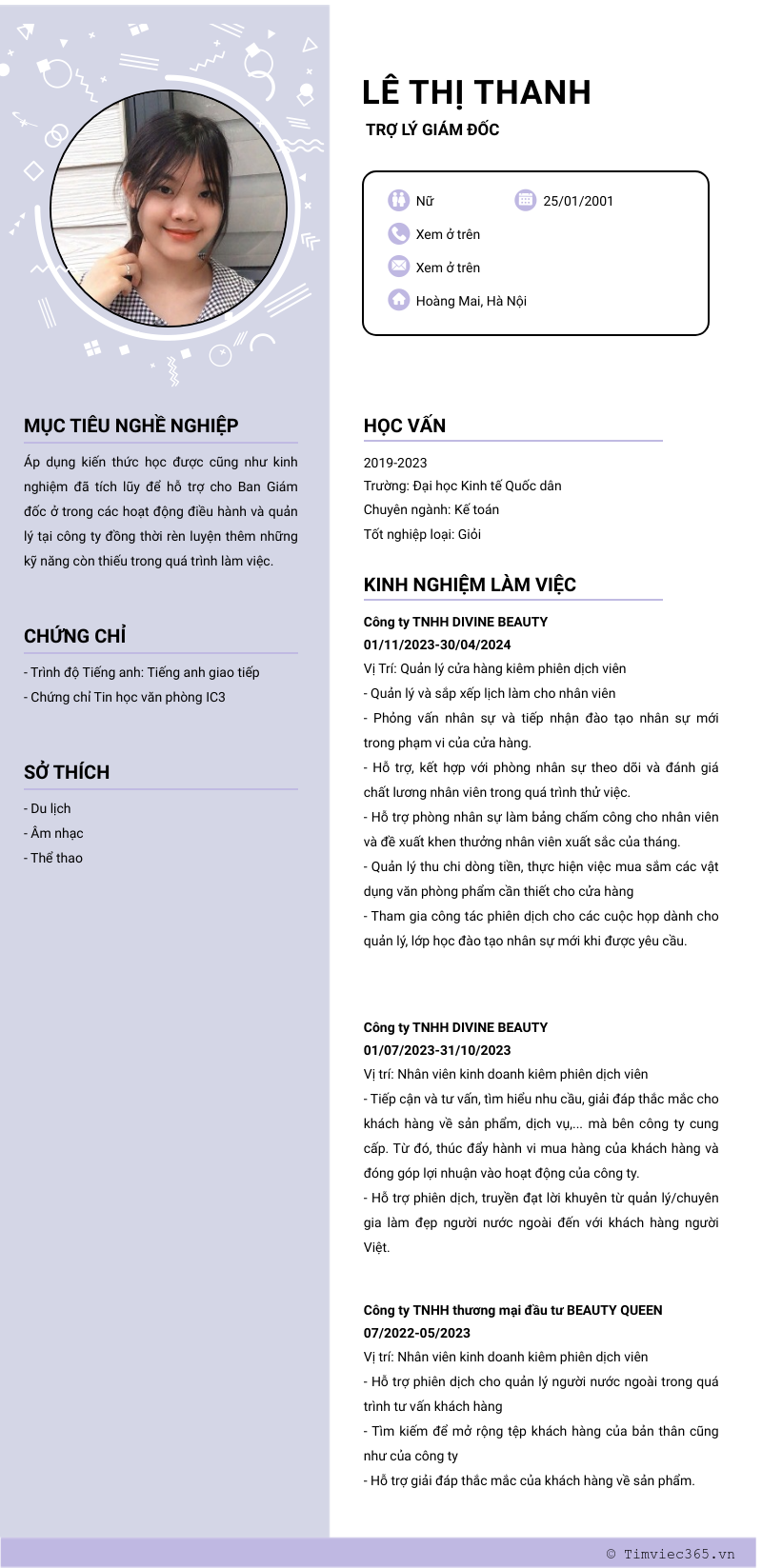 LÊ THỊ THANH

TRỢ LÝ GIÁM ĐỐC

Nữ

25/01/2001

Xem ở trên

Xem ở trên

Hoàng Mai, Hà Nội

MỤC TIÊU NGHỀ NGHIỆP

Áp dụng kiến thức học được cũng như kinh nghiệm đã tích lũy để hỗ trợ cho Ban Giám đốc ở trong các hoạt động điều hành và quản lý tại công ty đồng thời rèn luyện thêm những kỹ năng còn thiếu trong quá trình làm việc.

CHỨNG CHỈ

- Trình độ Tiếng anh: Tiếng anh giao tiếp
- Chứng chỉ Tin học văn phòng IC3

SỞ THÍCH

- Du lịch
- Âm nhạc
- Thể thao

HỌC VẤN

2019-2023
Trường: Đại học Kinh tế Quốc dân
Chuyên ngành: Kế toán
Tốt nghiệp loại: Giỏi

KINH NGHIỆM LÀM VIỆC

Công ty TNHH DIVINE BEAUTY
01/11/2023-30/04/2024
Vị Trí: Quản lý cửa hàng kiêm phiên dịch viên
- Quản lý và sắp xếp lịch làm cho nhân viên
- Phỏng vấn nhân sự và tiếp nhận đào tạo nhân sự mới trong phạm vi của cửa hàng.
- Hỗ trợ, kết hợp với phòng nhân sự theo dõi và đánh giá chất lương nhân viên trong quá trình thử việc.
- Hỗ trợ phòng nhân sự làm bảng chấm công cho nhân viên và đề xuất khen thưởng nhân viên xuất sắc của tháng.
- Quản lý thu chi dòng tiền, thực hiện việc mua sắm các vật dụng văn phòng phẩm cần thiết cho cửa hàng
- Tham gia công tác phiên dịch cho các cuộc họp dành cho quản lý, lớp học đào tạo nhân sự mới khi được yêu cầu.

Công ty TNHH DIVINE BEAUTY
01/07/2023-31/10/2023
Vị trí: Nhân viên kinh doanh kiêm phiên dịch viên
- Tiếp cận và tư vấn, tìm hiểu nhu cầu, giải đáp thắc mắc cho khách hàng về sản phẩm, dịch vụ,... mà bên công ty cung cấp. Từ đó, thúc đẩy hành vi mua hàng của khách hàng và đóng góp lợi nhuận vào hoạt động của công ty.
- Hỗ trợ phiên dịch, truyền đạt lời khuyên từ quản lý/chuyên gia làm đẹp người nước ngoài đến với khách hàng người Việt.

Công ty TNHH thương mại đầu tư BEAUTY QUEEN
07/2022-05/2023
Vị trí: Nhân viên kinh doanh kiêm phiên dịch viên
- Hỗ trợ phiên dịch cho quản lý người nước ngoài trong quá trình tư vấn khách hàng
- Tìm kiếm để mở rộng tệp khách hàng của bản thân cũng như của công ty
- Hỗ trợ giải đáp thắc mắc của khách hàng về sản phẩm.

© Timviec365.vn